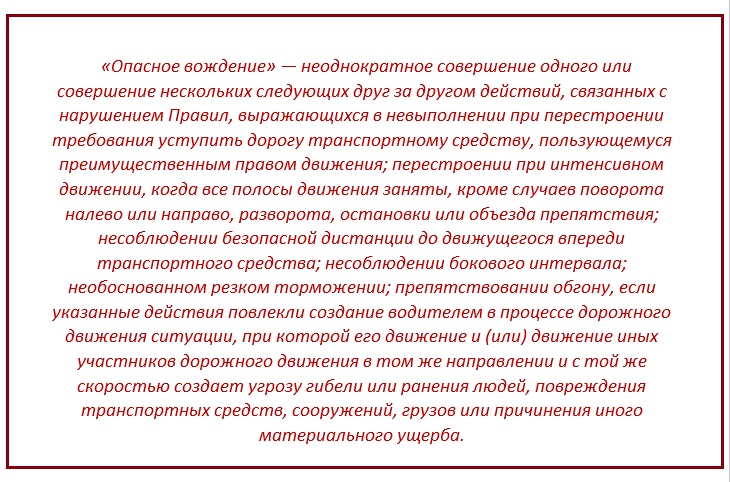 «Опасное вождение» — неоднократное совершение одного или совершение нескольких следующих друг за другом действий, связанных с нарушением Правил, выражающихся в невыполнении при перестроении требования уступить дорогу транспортному средству, пользующемуся преимущественным правом движения; перестроении при интенсивном движении, когда все полосы движения заняты, кроме случаев поворота налево или направо, разворота, остановки или объезда препятствия; несоблюдении безопасной дистанции до движущегося впереди транспортного средства; несоблюдении бокового интервала; необоснованном резком торможении; препятствовании обгону, если указанные действия повлекли создание водителем в процессе дорожного движения ситуации, при которой его движение и (или) движение иных участников дорожного движения в том же направлении и с той же скоростью создает угрозу гибели или ранения людей, повреждения транспортных средств, сооружений, грузов или причинения иного материального ущерба.